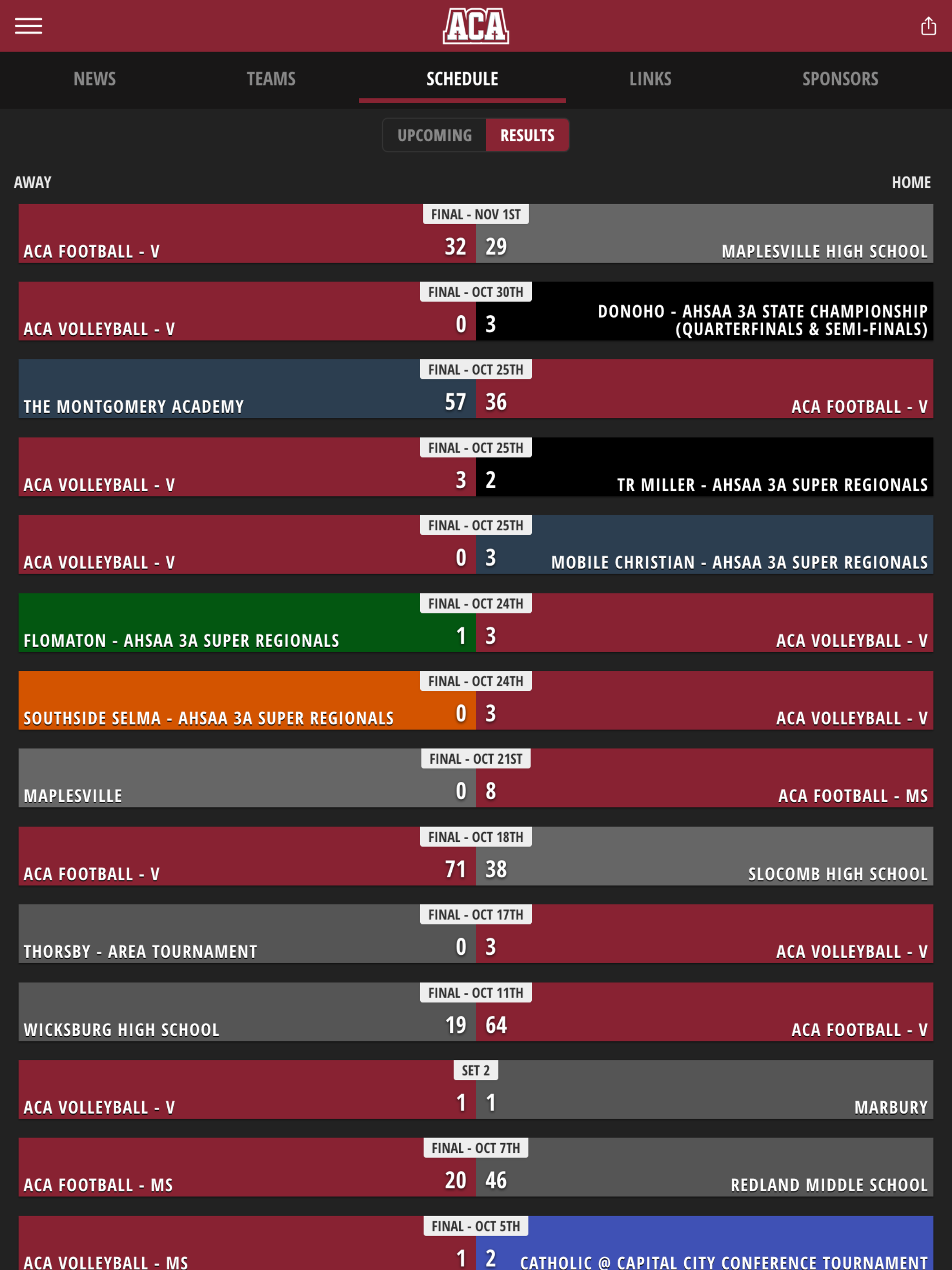 ACA

NEWS TEAMS SCHEDULE LINKS SPONSORS

UPCOMING RESULTS

AWAY HOME

FINAL - NOV 1ST
ACA FOOTBALL - V 32 29 MAPLESVILLE HIGH SCHOOL

FINAL - OCT 30TH
ACA VOLLEYBALL - V 0 3 DONOHO - AHSAA 3A STATE CHAMPIONSHIP (QUARTERFINALS & SEMI-FINALS)

FINAL - OCT 25TH
THE MONTGOMERY ACADEMY 57 36 ACA FOOTBALL - V

FINAL - OCT 25TH
ACA VOLLEYBALL - V 3 2 TR MILLER - AHSAA 3A SUPER REGIONALS

FINAL - OCT 25TH
ACA VOLLEYBALL - V 0 3 MOBILE CHRISTIAN - AHSAA 3A SUPER REGIONALS

FINAL - OCT 24TH
FLOMATON - AHSAA 3A SUPER REGIONALS 1 3 ACA VOLLEYBALL - V

FINAL - OCT 24TH
SOUTHSIDE SELMA - AHSAA 3A SUPER REGIONALS 0 3 ACA VOLLEYBALL - V

FINAL - OCT 21ST
MAPLESVILLE 0 8 ACA FOOTBALL - MS

FINAL - OCT 18TH
ACA FOOTBALL - V 71 38 SLOCOMB HIGH SCHOOL

FINAL - OCT 17TH
THORSBY - AREA TOURNAMENT 0 3 ACA VOLLEYBALL - V

FINAL - OCT 11TH
WICKSBURG HIGH SCHOOL 19 64 ACA FOOTBALL - V

SET 2
ACA VOLLEYBALL - V 1 1 MARBURY

FINAL - OCT 7TH
ACA FOOTBALL - MS 20 46 REDLAND MIDDLE SCHOOL

FINAL - OCT 5TH
ACA VOLLEYBALL - MS 1 2 CATHOLIC @ CAPITAL CITY CONFERENCE TOURNAMENT